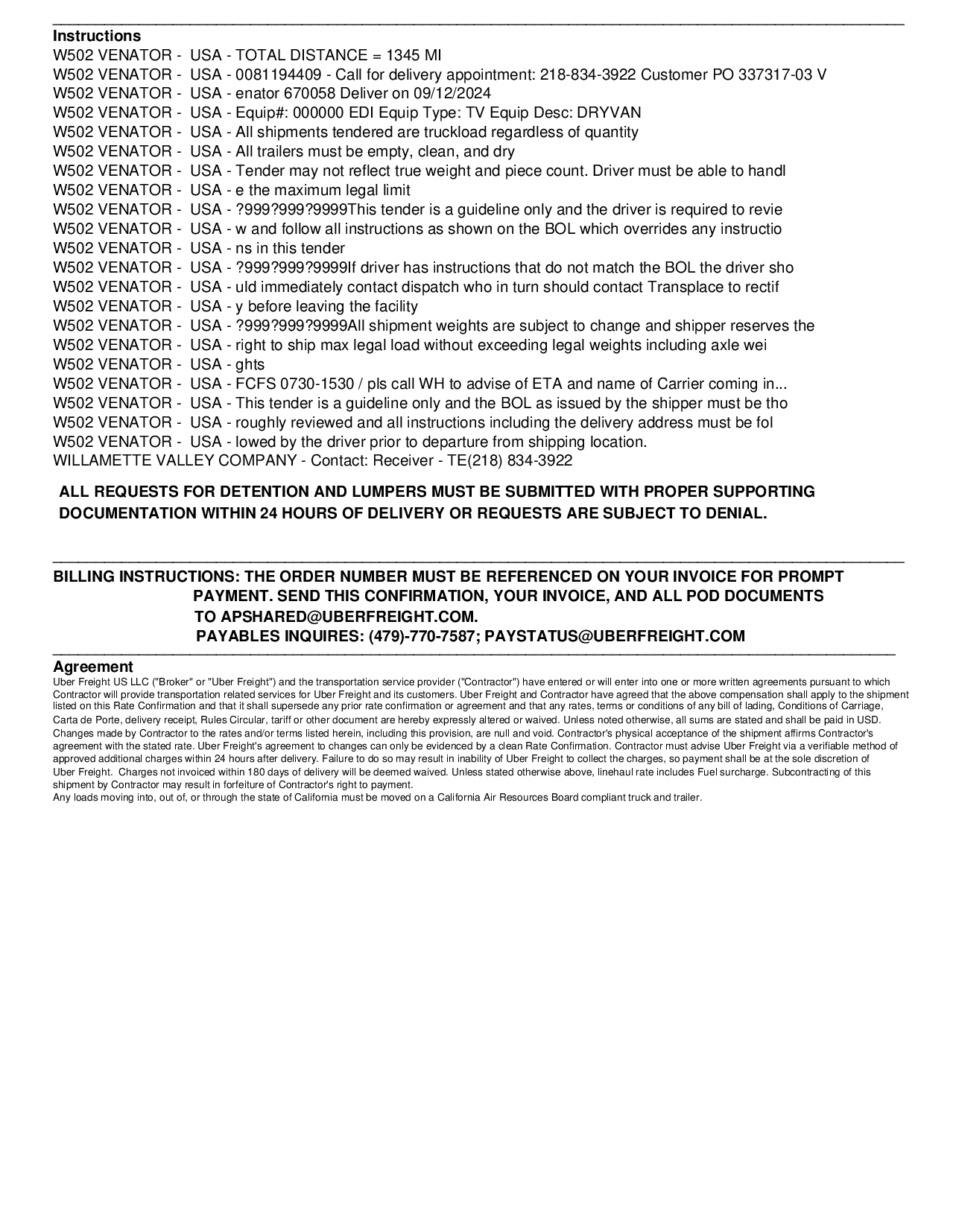 Instructions
W502 VENATOR - USA - TOTAL DISTANCE = 1345 MI
W502 VENATOR - USA - 0081194409 - Call for delivery appointment: 218-834-3922 Customer PO 337317-03 V
W502 VENATOR - USA - enator 670058 Deliver on 09/12/2024
W502 VENATOR - USA - Equip#: 000000 EDI Equip Type: TV Equip Desc: DRYVAN
W502 VENATOR - USA - All shipments tendered are truckload regardless of quantity
W502 VENATOR - USA - All trailers must be empty, clean, and dry
W502 VENATOR - USA - Tender may not reflect true weight and piece count. Driver must be able to handl
W502 VENATOR - USA - e the maximum legal limit
W502 VENATOR - USA - ?999?999?9999This tender is a guideline only and the driver is required to revie
W502 VENATOR - USA - w and follow all instructions as shown on the BOL which overrides any instructio
W502 VENATOR - USA - ns in this tender
W502 VENATOR - USA - ?999?999?9999If driver has instructions that do not match the BOL the driver sho
W502 VENATOR - USA - uld immediately contact dispatch who in turn should contact Transplace to rectif
W502 VENATOR - USA - y before leaving the facility
W502 VENATOR - USA - ?999?999?9999All shipment weights are subject to change and shipper reserves the
W502 VENATOR - USA - right to ship max legal load without exceeding legal weights including axle wei
W502 VENATOR - USA - ghts
W502 VENATOR - USA - FCFS 0730-1530 / pls call WH to advise of ETA and name of Carrier coming in...
W502 VENATOR - USA - This tender is a guideline only and the BOL as issued by the shipper must be tho
W502 VENATOR - USA - roughly reviewed and all instructions including the delivery address must be fol
W502 VENATOR - USA - lowed by the driver prior to departure from shipping location.
WILLAMETTE VALLEY COMPANY - Contact: Receiver - TE(218) 834-3922

ALL REQUESTS FOR DETENTION AND LUMPERS MUST BE SUBMITTED WITH PROPER SUPPORTING DOCUMENTATION WITHIN 24 HOURS OF DELIVERY OR REQUESTS ARE SUBJECT TO DENIAL.

BILLING INSTRUCTIONS: THE ORDER NUMBER MUST BE REFERENCED ON YOUR INVOICE FOR PROMPT PAYMENT. SEND THIS CONFIRMATION, YOUR INVOICE, AND ALL POD DOCUMENTS TO APSHARED@UBERFREIGHT.COM.
PAYABLES INQUIRES: (479)-770-7587; PAYSTATUS@UBERFREIGHT.COM

Agreement
Uber Freight US LLC ("Broker" or "Uber Freight") and the transportation service provider ("Contractor") have entered or will enter into one or more written agreements pursuant to which Contractor will provide transportation related services for Uber Freight and its customers. Uber Freight and Contractor have agreed that the above compensation shall apply to the shipment listed on this Rate Confirmation and that it shall supersede any prior rate confirmation or agreement and that any rates, terms or conditions of any bill of lading, Conditions of Carriage, Carta de Porte, delivery receipt, Rules Circular, tariff or other document are hereby expressly altered or waived. Unless noted otherwise, all sums are stated and shall be paid in USD. Changes made by Contractor to the rates and/or terms listed herein, including this provision, are null and void. Contractor's physical acceptance of the shipment affirms Contractor's agreement with the stated rate. Uber Freight's agreement to changes can only be evidenced by a clean Rate Confirmation. Contractor must advise Uber Freight via a verifiable method of approved additional charges within 24 hours after delivery. Failure to do so may result in inability of Uber Freight to collect the charges, so payment shall be at the sole discretion of Uber Freight. Charges not invoiced within 180 days of delivery will be deemed waived. Unless stated otherwise above, linehaul rate includes Fuel surcharge. Subcontracting of this shipment by Contractor may result in forfeiture of Contractor's right to payment.
Any loads moving into, out of, or through the state of California must be moved on a California Air Resources Board compliant truck and trailer.